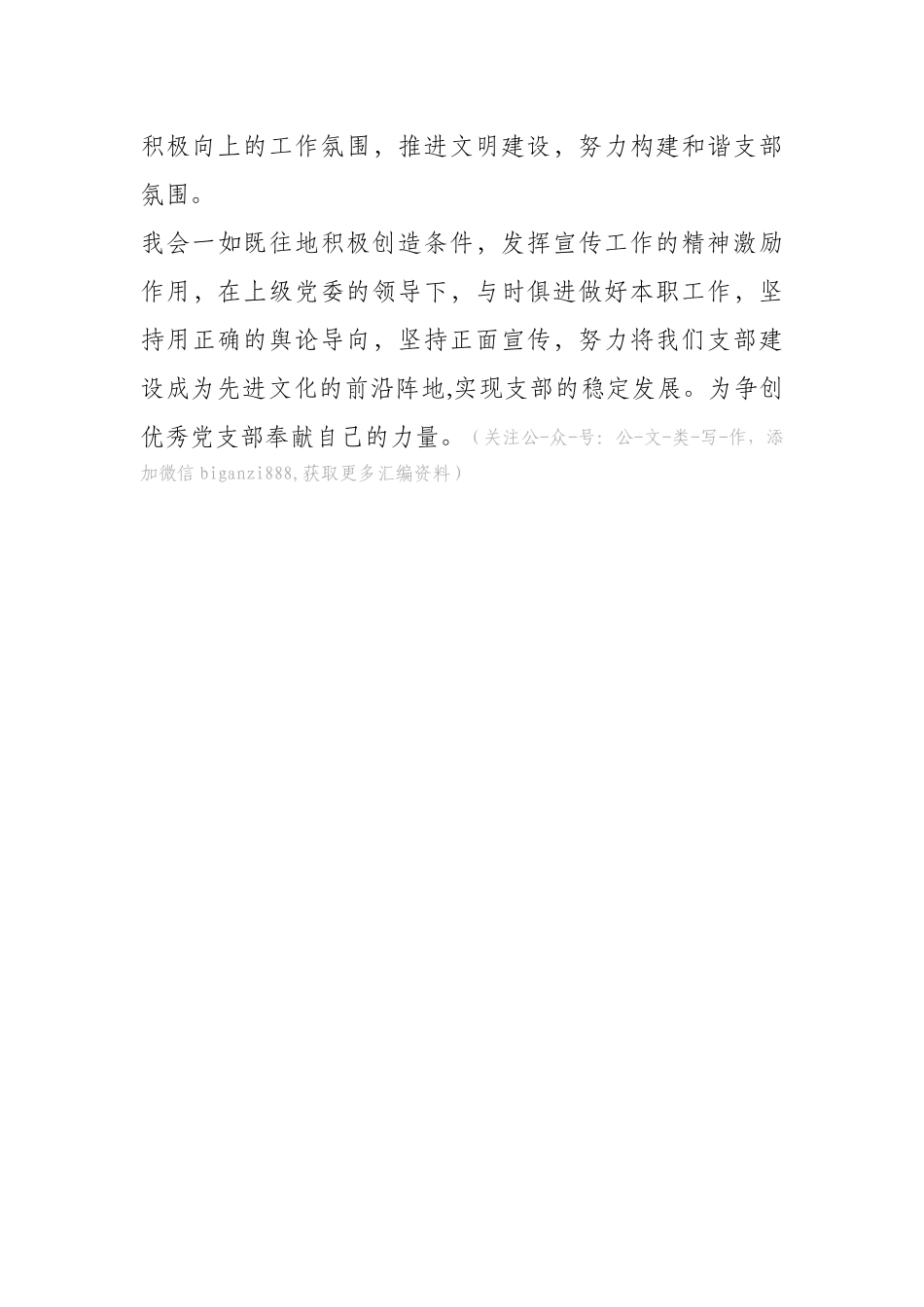 积极向上的工作氛围，推进文明建设，努力构建和谐支部氛围。

我会一如既往地积极创造条件，发挥宣传工作的精神激励作用，在上级党委的领导下，与时俱进做好本职工作，坚持用正确的舆论导向，坚持正面宣传，努力将我们支部建设成为先进文化的前沿阵地,实现支部的稳定发展。为争创优秀党支部奉献自己的力量。（关注公-众-号：公-文-类-写-作，添加微信 biganzi888,获取更多汇编资料）